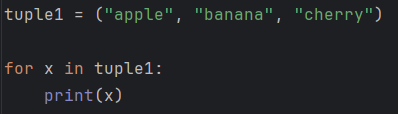 tuple1 = ("apple", "banana", "cherry")

for x in tuple1:
    print(x)